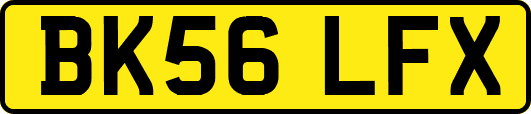 BK56 LFX